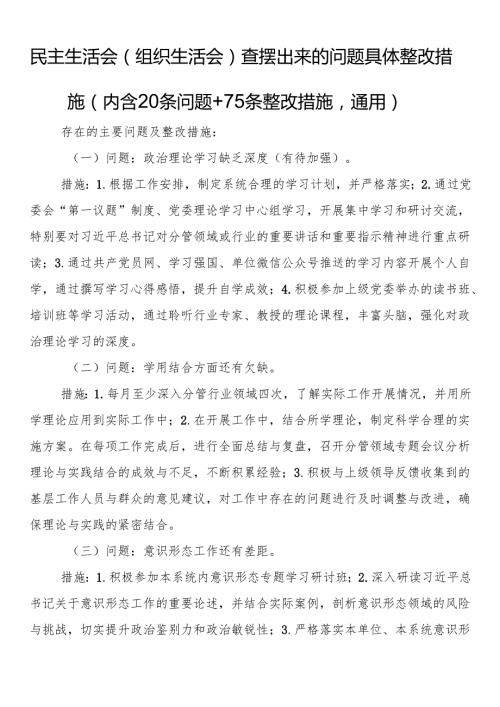 民主生活会（组织生活会）查摆出来的问题具体整改措施（内含20条问题+75条整改措施，通用）

存在的主要问题及整改措施：

（一）问题：政治理论学习缺乏深度（有待加强）。

措施：1.根据工作安排，制定系统合理的学习计划，并严格落实；2.通过党委会“第一议题”制度、党委理论学习中心组学习，开展集中学习和研讨交流，特别要对习近平总书记对分管领域或行业的重要讲话和重要指示精神进行重点研读；3.通过共产党员网、学习强国、单位微信公众号推送的学习内容开展个人自学，通过撰写学习心得感悟，提升自学成效；4.积极参加上级党委举办的读书班、培训班等学习活动，通过聆听行业专家、教授的理论课程，丰富头脑，强化对政治理论学习的深度。

（二）问题：学用结合方面还有欠缺。

措施：1.每月至少深入分管行业领域四次，了解实际工作开展情况，并用所学理论应用到实际工作中；2.在开展工作中，结合所学理论，制定科学合理的实施方案。在每项工作完成后，进行全面总结与复盘，召开分管领域专题会议分析理论与实践结合的成效与不足，不断积累经验；3.积极与上级领导反馈收集到的基层工作人员与群众的意见建议，对工作中存在的问题进行及时调整与改进，确保理论与实践的紧密结合。

（三）问题：意识形态工作还有差距。

措施：1.积极参加本系统内意识形态专题学习研讨班；2.深入研读习近平总书记关于意识形态工作的重要论述，并结合实际案例，剖析意识形态领域的风险与挑战，切实提升政治鉴别力和政治敏锐性；3.严格落实本单位、本系统意识形